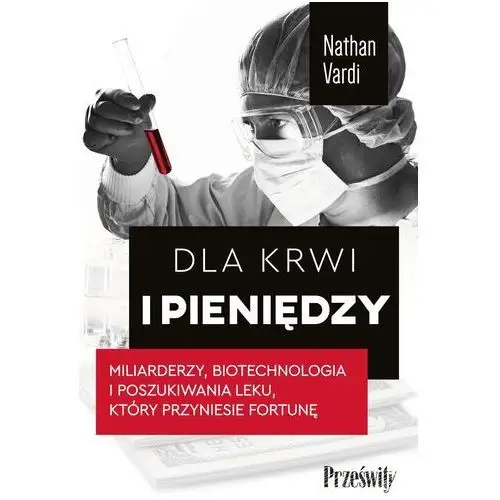 Nathan Vardi

DLA KRWI
I PIENIĘDZY

MILIARDERZY, BIOTECHNOLOGIA I POSZUKIWANIA LEKU, KTÓRY PRZYNIESIE FORTUNĘ

Prześwity